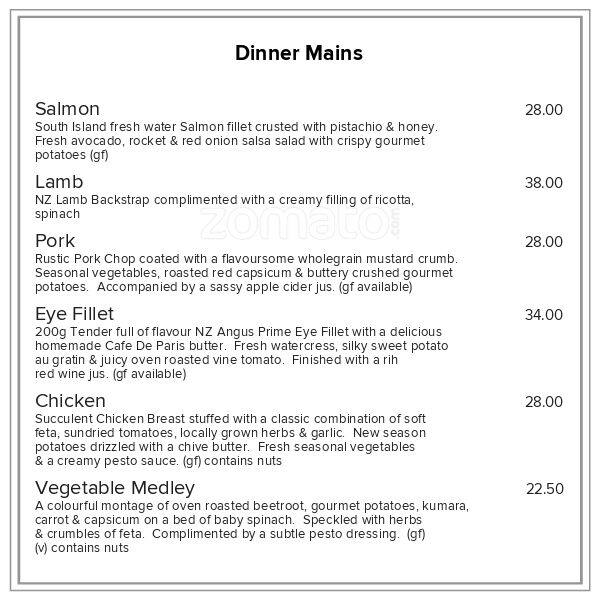 Dinner Mains

Salmon
28.00
South Island fresh water Salmon fillet crusted with pistachio & honey. Fresh avocado, rocket & red onion salsa salad with crispy gourmet potatoes (gf)

Lamb
38.00
NZ Lamb Backstrap complimented with a creamy filling of ricotta, spinach

Pork
28.00
Rustic Pork Chop coated with a flavoursome wholegrain mustard crumb. Seasonal vegetables, roasted red capsicum & buttery crushed gourmet potatoes. Accompanied by a sassy apple cider jus. (gf available)

Eye Fillet
34.00
200g Tender full of flavour NZ Angus Prime Eye Fillet with a delicious homemade Cafe De Paris butter. Fresh watercress, silky sweet potato au gratin & juicy oven roasted vine tomato. Finished with a rih red wine jus. (gf available)

Chicken
28.00
Succulent Chicken Breast stuffed with a classic combination of soft feta, sundried tomatoes, locally grown herbs & garlic. New season potatoes drizzled with a chive butter. Fresh seasonal vegetables & a creamy pesto sauce. (gf) contains nuts

Vegetable Medley
22.50
A colourful montage of oven roasted beetroot, gourmet potatoes, kumara, carrot & capsicum on a bed of baby spinach. Speckled with herbs & crumbles of feta. Complimented by a subtle pesto dressing. (gf) (v) contains nuts

zomato.com